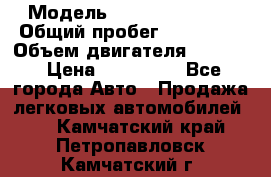 Модель
Общий пробег
Объем двигателя
Цена Все города Авто Продажа легковых автомобилей
Камчатский край
Петропавловск
Камчатский г